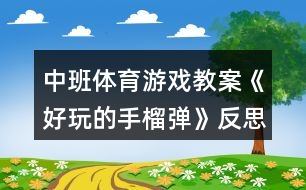 中班体育游戏教案《好玩的手榴弹》反思